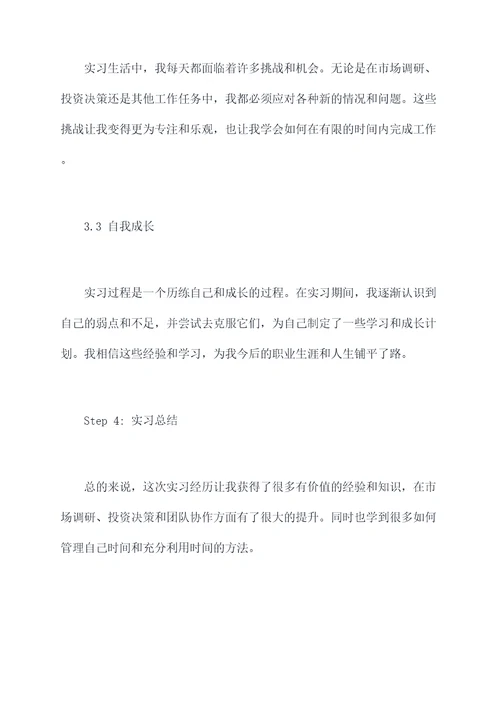 实习生活中，我每天都面临着许多挑战和机会。无论是在市场调研、投资决策还是其他工作任务中，我都必须应对各种新的情况和问题。这些挑战让我变得更为专注和乐观，也让我学会如何在有限的时间内完成工作。

3.3 自我成长

实习过程是一个历练自己和成长的过程。在实习期间，我逐渐认识到自己的弱点和不足，并尝试去克服它们，为自己制定了一些学习和成长计划。我相信这些经验和学习，为我今后的职业生涯和人生铺平了路。

Step 4: 实习总结

总的来说，这次实习经历让我获得了很多有价值的经验和知识，在市场调研、投资决策和团队协作方面有了很大的提升。同时也学到很多如何管理自己时间和充分利用时间的方法。